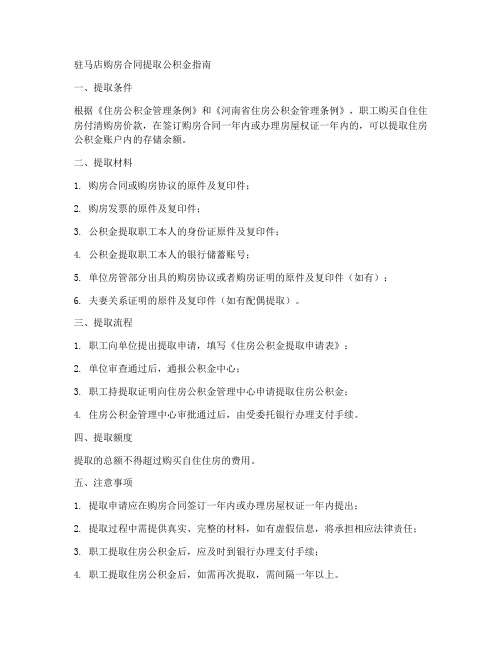 驻马店购房合同提取公积金指南

一、提取条件

根据《住房公积金管理条例》和《河南省住房公积金管理条例》，职工购买自住住房付清购房价款，在签订购房合同一年内或办理房屋权证一年内的，可以提取住房公积金账户内的存储余额。

二、提取材料

1. 购房合同或购房协议的原件及复印件；

2. 购房发票的原件及复印件；

3. 公积金提取职工本人的身份证原件及复印件；

4. 公积金提取职工本人的银行储蓄账号；

5. 单位房管部分出具的购房协议或者购房证明的原件及复印件（如有）；

6. 夫妻关系证明的原件及复印件（如有配偶提取）。

三、提取流程

1. 职工向单位提出提取申请，填写《住房公积金提取申请表》；

2. 单位审查通过后，通报公积金中心；

3. 职工持提取证明向住房公积金管理中心申请提取住房公积金；

4. 住房公积金管理中心审批通过后，由受委托银行办理支付手续。

四、提取额度

提取的总额不得超过购买自住住房的费用。

五、注意事项

1. 提取申请应在购房合同签订一年内或办理房屋权证一年内提出；

2. 提取过程中需提供真实、完整的材料，如有虚假信息，将承担相应法律责任；

3. 职工提取住房公积金后，应及时到银行办理支付手续；

4. 职工提取住房公积金后，如需再次提取，需间隔一年以上。